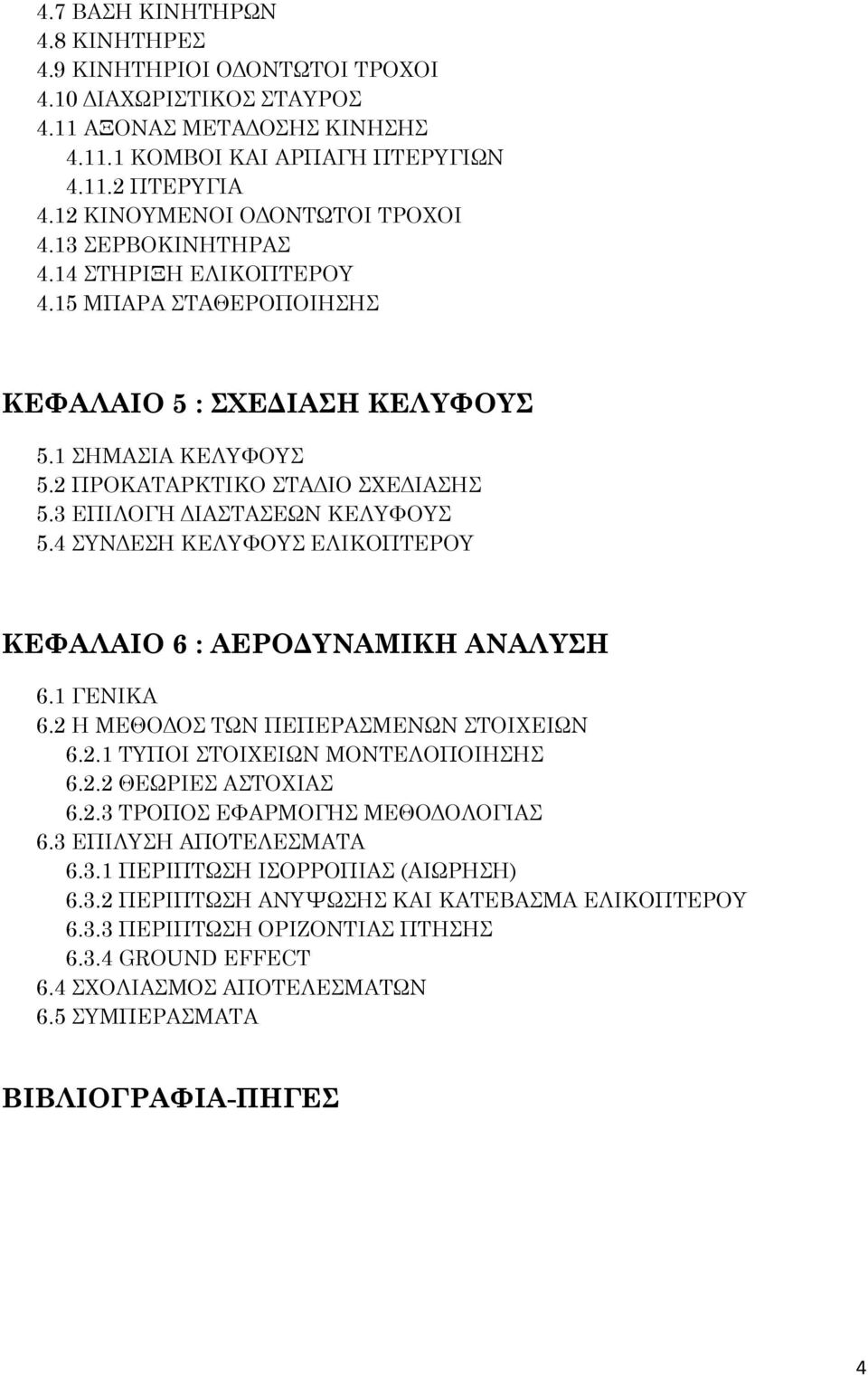 4.7 ΒΑΣΗ ΚΙΝΗΤΗΡΩΝ
4.8 ΚΙΝΗΤΗΡΕΣ
4.9 ΚΙΝΗΤΗΡΙΟΙ ΟΔΟΝΤΩΤΟΙ ΤΡΟΧΟΙ
4.10 ΔΙΑΧΩΡΙΣΤΙΚΟΣ ΣΤΑΥΡΟΣ
4.11 ΑΞΟΝΑΣ ΜΕΤΑΔΟΣΗΣ ΚΙΝΗΣΗΣ
4.11.1 ΚΟΜΒΟΙ ΚΑΙ ΑΡΠΑΓΗ ΠΤΕΡΥΓΙΩΝ
4.11.2 ΠΤΕΡΥΓΙΑ
4.12 ΚΙΝΟΥΜΕΝΟΙ ΟΔΟΝΤΩΤΟΙ ΤΡΟΧΟΙ
4.13 ΣΕΡΒΟΚΙΝΗΤΗΡΑΣ
4.14 ΣΤΗΡΙΞΗ ΕΛΙΚΟΠΤΕΡΟΥ
4.15 ΜΠΑΡΑ ΣΤΑΘΕΡΟΠΟΙΗΣΗΣ

ΚΕΦΑΛΑΙΟ 5 : ΣΧΕΔΙΑΣΗ ΚΕΛΥΦΟΥΣ
5.1 ΣΗΜΑΣΙΑ ΚΕΛΥΦΟΥΣ
5.2 ΠΡΟΚΑΤΑΡΚΤΙΚΟ ΣΤΑΔΙΟ ΣΧΕΔΙΑΣΗΣ
5.3 ΕΠΙΛΟΓΗ ΔΙΑΣΤΑΣΕΩΝ ΚΕΛΥΦΟΥΣ
5.4 ΣΥΝΔΕΣΗ ΚΕΛΥΦΟΥΣ ΕΛΙΚΟΠΤΕΡΟΥ

ΚΕΦΑΛΑΙΟ 6 : ΑΕΡΟΔΥΝΑΜΙΚΗ ΑΝΑΛΥΣΗ
6.1 ΓΕΝΙΚΑ
6.2 Η ΜΕΘΟΔΟΣ ΤΩΝ ΠΕΠΕΡΑΣΜΕΝΩΝ ΣΤΟΙΧΕΙΩΝ
6.2.1 ΤΥΠΟΙ ΣΤΟΙΧΕΙΩΝ ΜΟΝΤΕΛΟΠΟΙΗΣΗΣ
6.2.2 ΘΕΩΡΙΕΣ ΑΣΤΟΧΙΑΣ
6.2.3 ΤΡΟΠΟΣ ΕΦΑΡΜΟΓΗΣ ΜΕΘΟΔΟΛΟΓΙΑΣ
6.3 ΕΠΙΛΥΣΗ ΑΠΟΤΕΛΕΣΜΑΤΑ
6.3.1 ΠΕΡΙΠΤΩΣΗ ΙΣΟΡΡΟΠΙΑΣ (ΑΙΩΡΗΣΗ)
6.3.2 ΠΕΡΙΠΤΩΣΗ ΑΝΥΨΩΣΗΣ ΚΑΙ ΚΑΤΕΒΑΣΜΑ ΕΛΙΚΟΠΤΕΡΟΥ
6.3.3 ΠΕΡΙΠΤΩΣΗ ΟΡΙΖΟΝΤΙΑΣ ΠΤΗΣΗΣ
6.3.4 GROUND EFFECT
6.4 ΣΧΟΛΙΑΣΜΟΣ ΑΠΟΤΕΛΕΣΜΑΤΩΝ
6.5 ΣΥΜΠΕΡΑΣΜΑΤΑ

ΒΙΒΛΙΟΓΡΑΦΙΑ-ΠΗΓΕΣ

4